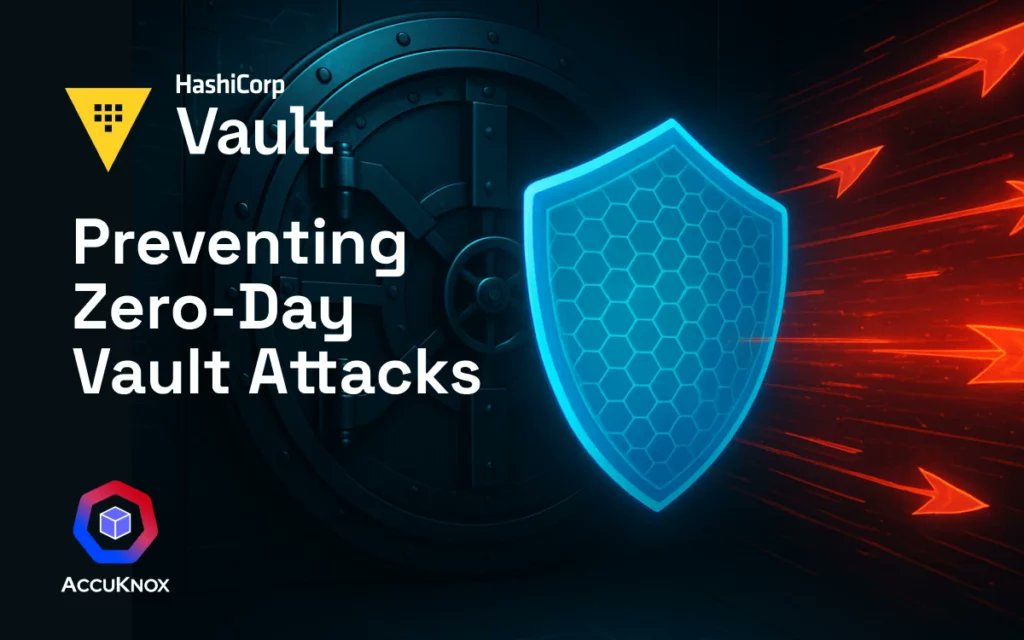 HashiCorp
Vault

Preventing Zero-Day Vault Attacks

AccuKnox